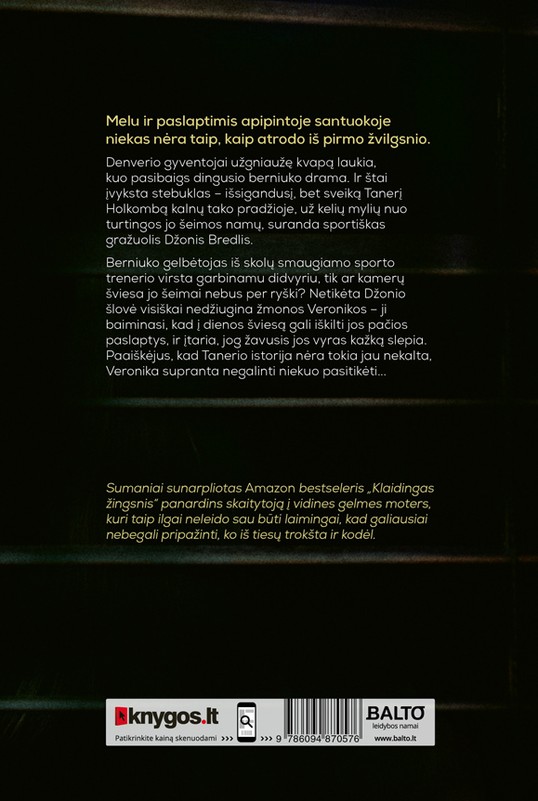 Melu ir paslaptimis apipintoje santuokoje niekas nėra taip, kaip atrodo iš pirmo žvilgsnio.

Denverio gyventojai užgniaužę kvapą laukia, kuo pasibaigs dingusio berniuko drama. Ir štai įvyksta stebuklas – išsigandusį, bet sveiką Tanerį Holkombą kalnų tako pradžioje, už kelių mylių nuo turtingos jo šeimos namų, suranda sportiškas gražuolis Džonis Bredlis.

Berniuko gelbėtojas iš skolų smaugiamo sporto trenerio virsta garbinamu didvyriu, tik ar kamerų šviesa jo šeimai nebus per ryški? Netikėta Džonio šlovė visiškai nedžiugina žmonos Veronikos – ji baiminasi, kad į dienos šviesą gali iškilti jos pačios paslaptys, ir įtaria, jog žavusis jos vyras kažką slepia. Paaiškėjus, kad Tanerio istorija nėra tokia jau nekalta, Veronika supranta negalinti niekuo pasitikėti...

Sumaniai sunarpliotas Amazon bestseleris „Klaidingas žingsnis" panardins skaitytoją į vidines gelmes moters, kuri taip ilgai neleido sau būti laimingai, kad galiausiai nebegali pripažinti, ko iš tiesų trokšta ir kodėl.

knygos.lt
Patikrinkite kainą skenuodami >>>

9 786094 870576

BALTO
leidybos namai
www.balto.lt